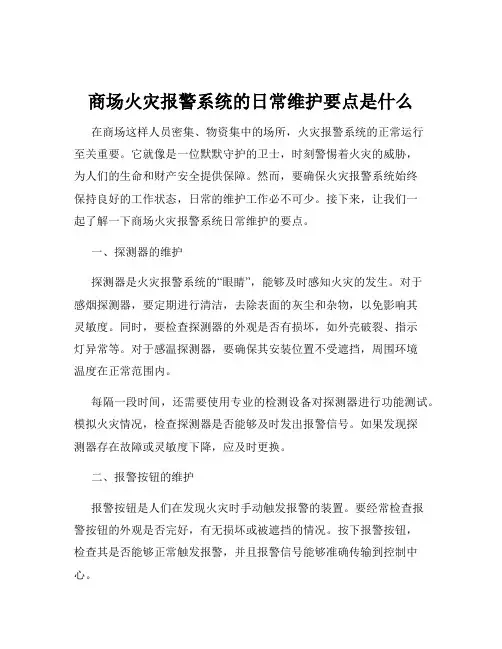 商场火灾报警系统的日常维护要点是什么

在商场这样人员密集、物资集中的场所，火灾报警系统的正常运行至关重要。它就像是一位默默守护的卫士，时刻警惕着火灾的威胁，为人们的生命和财产安全提供保障。然而，要确保火灾报警系统始终保持良好的工作状态，日常的维护工作必不可少。接下来，让我们一起了解一下商场火灾报警系统日常维护的要点。

一、探测器的维护

探测器是火灾报警系统的“眼睛”，能够及时感知火灾的发生。对于感烟探测器，要定期进行清洁，去除表面的灰尘和杂物，以免影响其灵敏度。同时，要检查探测器的外观是否有损坏，如外壳破裂、指示灯异常等。对于感温探测器，要确保其安装位置不受遮挡，周围环境温度在正常范围内。

每隔一段时间，还需要使用专业的检测设备对探测器进行功能测试。模拟火灾情况，检查探测器是否能够及时发出报警信号。如果发现探测器存在故障或灵敏度下降，应及时更换。

二、报警按钮的维护

报警按钮是人们在发现火灾时手动触发报警的装置。要经常检查报警按钮的外观是否完好，有无损坏或被遮挡的情况。按下报警按钮，检查其是否能够正常触发报警，并且报警信号能够准确传输到控制中心。